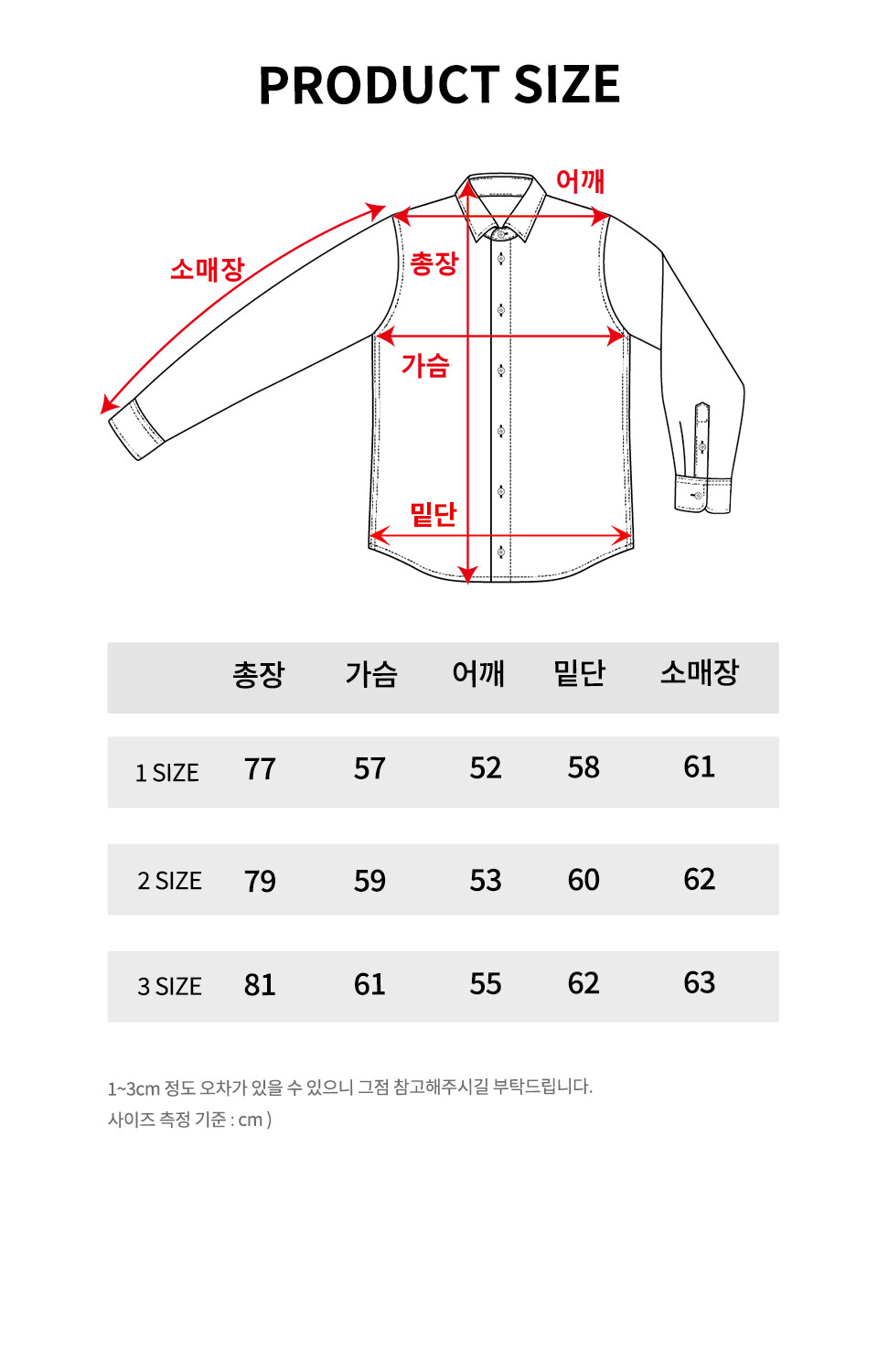 PRODUCT SIZE

어깨
소매장
총장
가슴
밑단

|  | 총장 | 가슴 | 어깨 | 밑단 | 소매장 |
|---|---|---|---|---|---|
| 1 SIZE | 77 | 57 | 52 | 58 | 61 |
| 2 SIZE | 79 | 59 | 53 | 60 | 62 |
| 3 SIZE | 81 | 61 | 55 | 62 | 63 |

1~3cm 정도 오차가 있을 수 있으니 그점 참고해주시길 부탁드립니다.
사이즈 측정 기준 : cm )